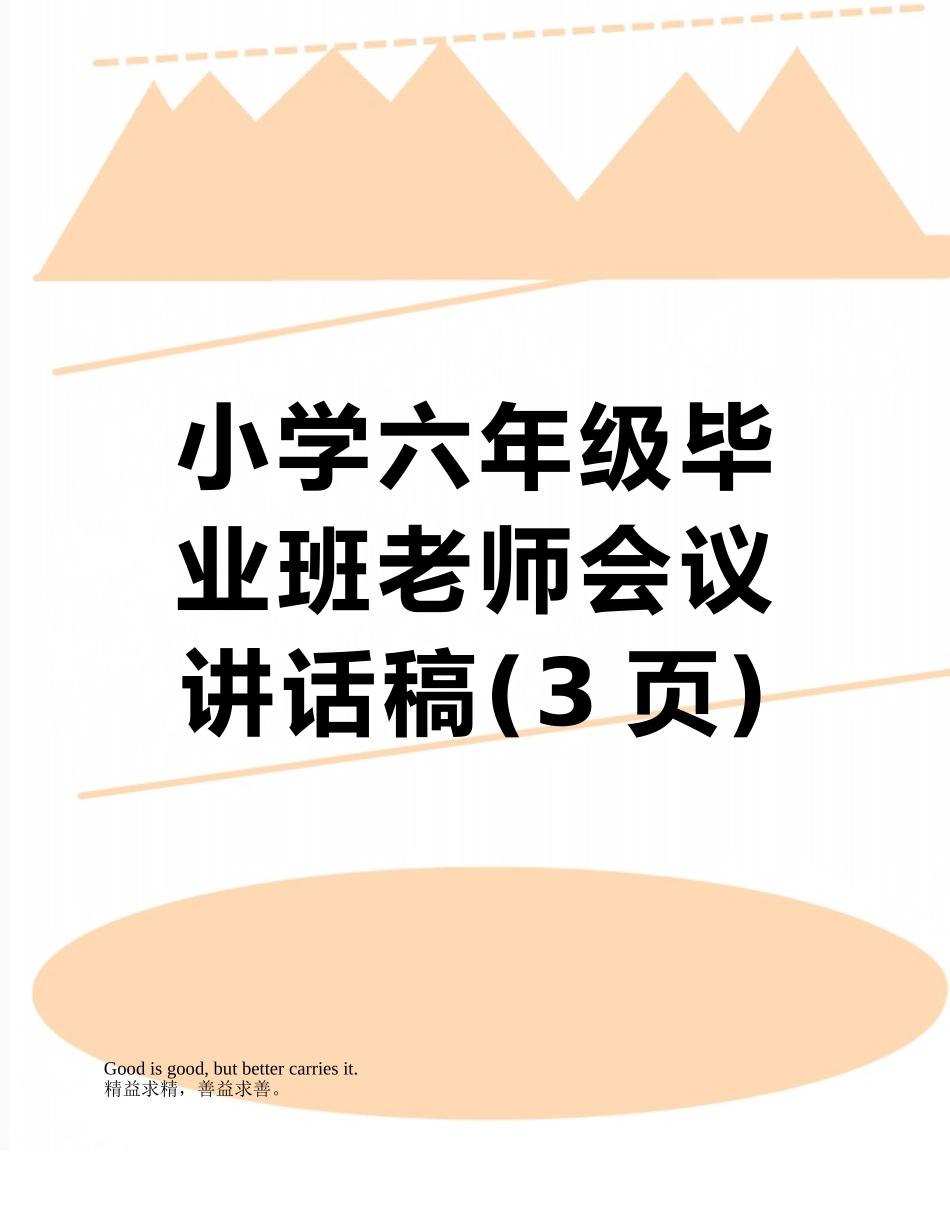 小学六年级毕业班老师会议讲话稿(3 页)

Good is good, but better carries it.
精益求精，善益求善。